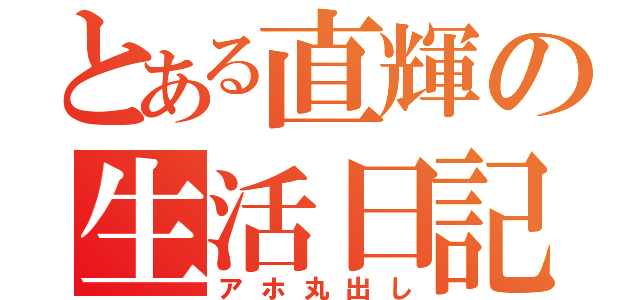 とある直輝の
生活日記
アホ丸出し